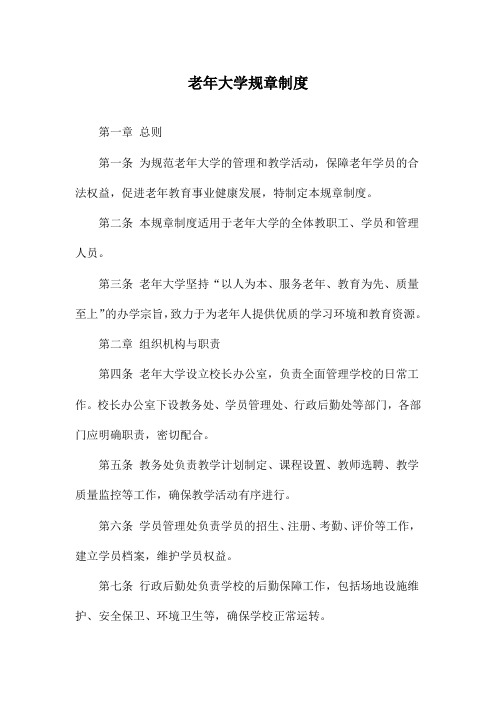 老年大学规章制度

第一章 总则

第一条 为规范老年大学的管理和教学活动，保障老年学员的合法权益，促进老年教育事业健康发展，特制定本规章制度。

第二条 本规章制度适用于老年大学的全体教职工、学员和管理人员。

第三条 老年大学坚持“以人为本、服务老年、教育为先、质量至上”的办学宗旨，致力于为老年人提供优质的学习环境和教育资源。

第二章 组织机构与职责

第四条 老年大学设立校长办公室，负责全面管理学校的日常工作。校长办公室下设教务处、学员管理处、行政后勤处等部门，各部门应明确职责，密切配合。

第五条 教务处负责教学计划制定、课程设置、教师选聘、教学质量监控等工作，确保教学活动有序进行。

第六条 学员管理处负责学员的招生、注册、考勤、评价等工作，建立学员档案，维护学员权益。

第七条 行政后勤处负责学校的后勤保障工作，包括场地设施维护、安全保卫、环境卫生等，确保学校正常运转。